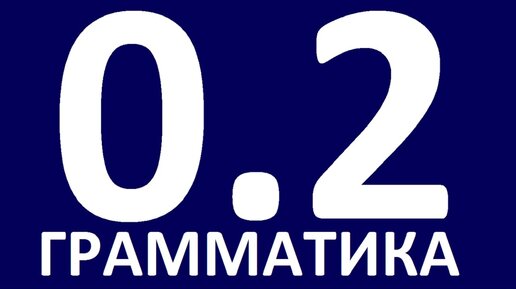 0.2
ГРАММАТИКА